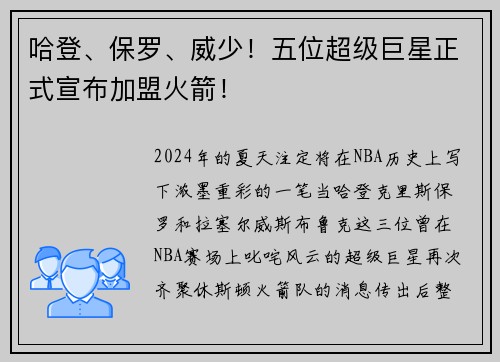 哈登、保罗、威少！五位超级巨星正式宣布加盟火箭！

2024年的夏天注定将在NBA历史上写下浓墨重彩的一笔当哈登克里斯保罗和拉塞尔威斯布鲁克这三位曾在NBA赛场上叱咤风云的超级巨星再次齐聚休斯顿火箭队的消息传出后整